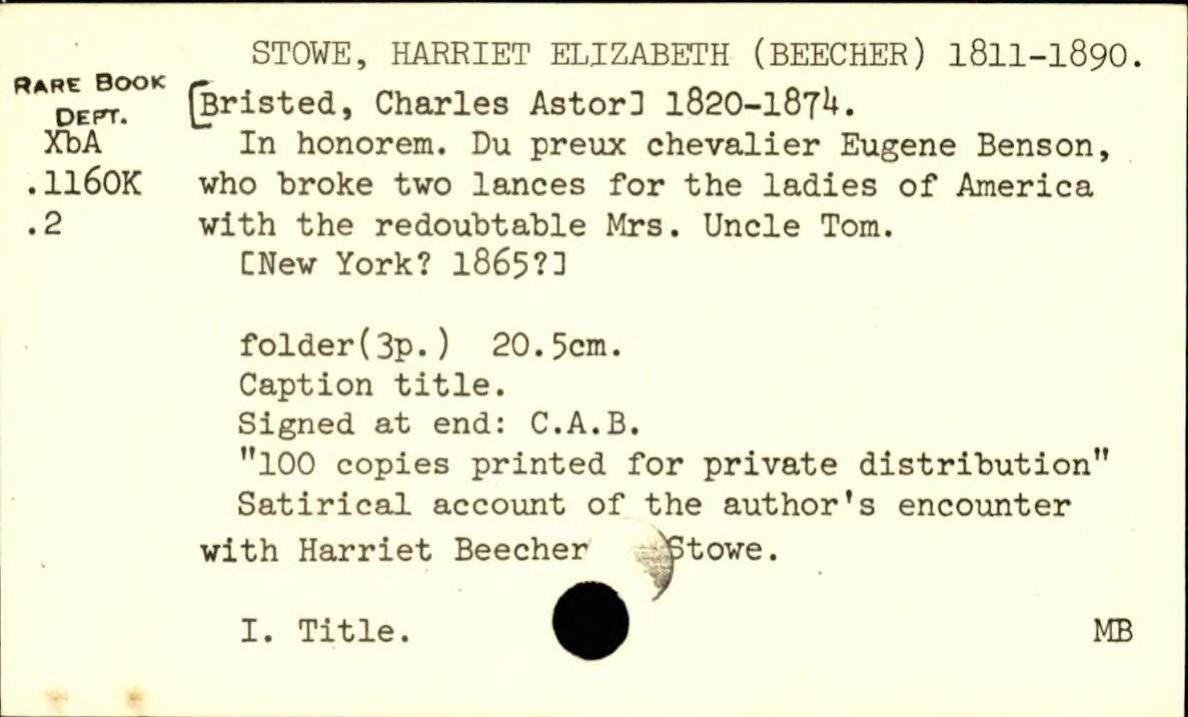 STOWE, HARRIET ELIZABETH (BEECHER) 1811-1890.

RARE BOOK DEPT.
XbA
.1160K
.2

[Bristed, Charles Astor] 1820-1874.

In honorem. Du preux chevalier Eugene Benson, who broke two lances for the ladies of America with the redoubtable Mrs. Uncle Tom.

[New York? 1865?]

folder(3p.) 20.5cm.
Caption title.
Signed at end: C.A.B.
"100 copies printed for private distribution"
Satirical account of the author's encounter with Harriet Beecher Stowe.

I. Title.

MB